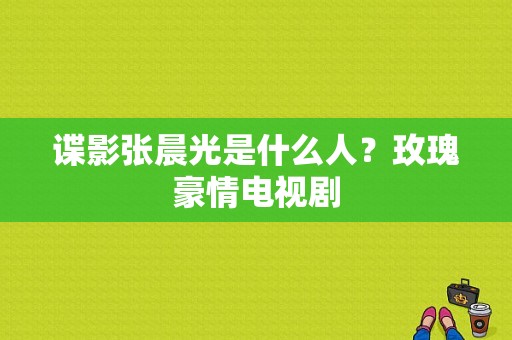 谍影张晨光是什么人？玫瑰豪情电视剧